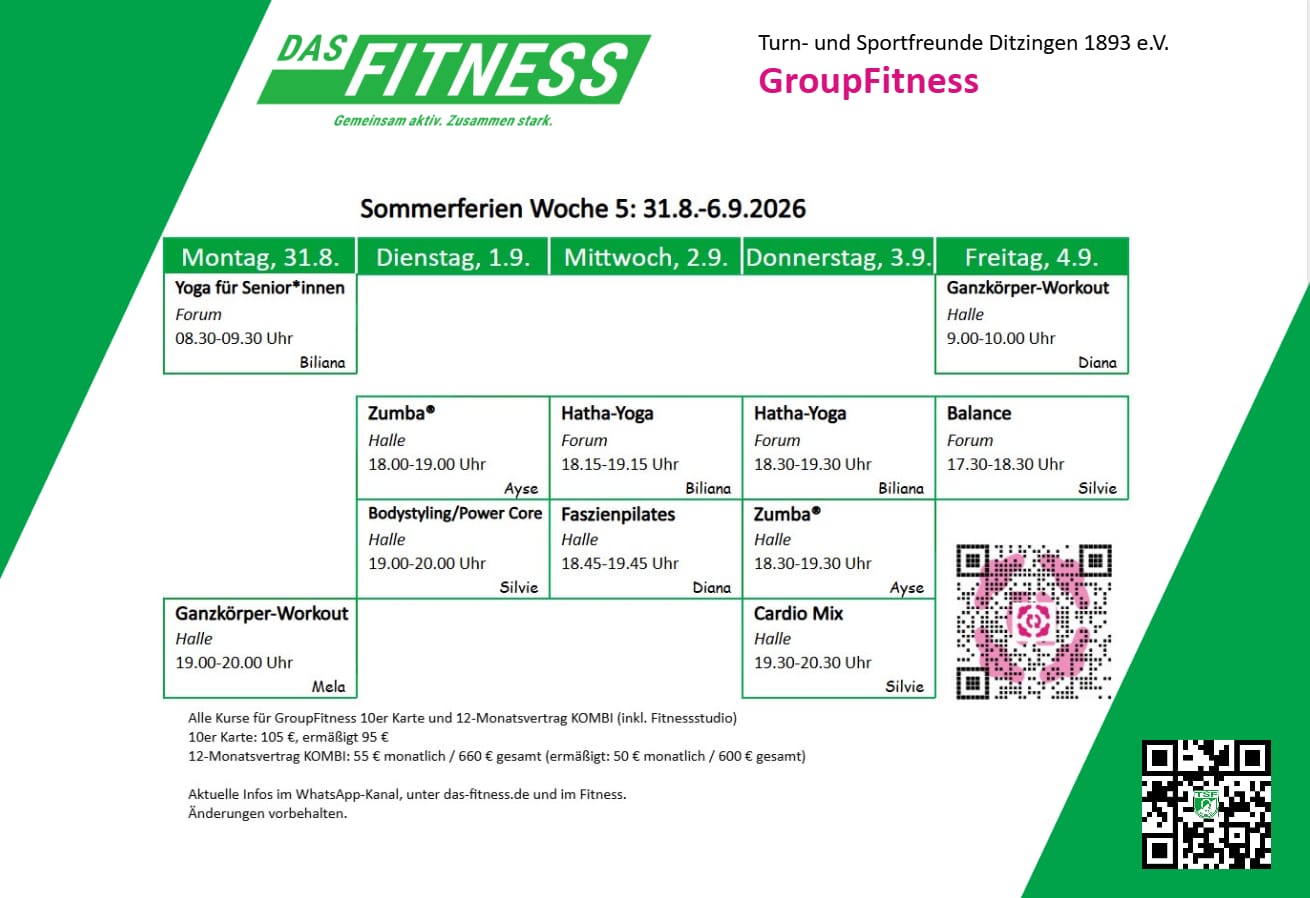 DAS FITNESS
Gemeinsam aktiv. Zusammen stark.

Turn- und Sportfreunde Ditzingen 1893 e.V.
GroupFitness

Sommerferien Woche 5: 31.8.-6.9.2026

| Montag, 31.8. | Dienstag, 1.9. | Mittwoch, 2.9. | Donnerstag, 3.9. | Freitag, 4.9. |
|---|---|---|---|---|
| Yoga für Senior*innen Forum 08.30-09.30 Uhr Biliana | | | | Ganzkörper-Workout Halle 9.00-10.00 Uhr Diana |
| | Zumba® Halle 18.00-19.00 Uhr Ayse | Hatha-Yoga Forum 18.15-19.15 Uhr Biliana | Hatha-Yoga Forum 18.30-19.30 Uhr Biliana | Balance Forum 17.30-18.30 Uhr Silvie |
| | Bodystyling/Power Core Halle 19.00-20.00 Uhr Silvie | Faszienpilates Halle 18.45-19.45 Uhr Diana | Zumba® Halle 18.30-19.30 Uhr Ayse | |
| Ganzkörper-Workout Halle 19.00-20.00 Uhr Mela | | | Cardio Mix Halle 19.30-20.30 Uhr Silvie | |

Alle Kurse für GroupFitness 10er Karte und 12-Monatsvertrag KOMBI (inkl. Fitnessstudio)
10er Karte: 105 €, ermäßigt 95 €
12-Monatsvertrag KOMBI: 55 € monatlich / 660 € gesamt (ermäßigt: 50 € monatlich / 600 € gesamt)

Aktuelle Infos im WhatsApp-Kanal, unter das-fitness.de und im Fitness.
Änderungen vorbehalten.

TSF